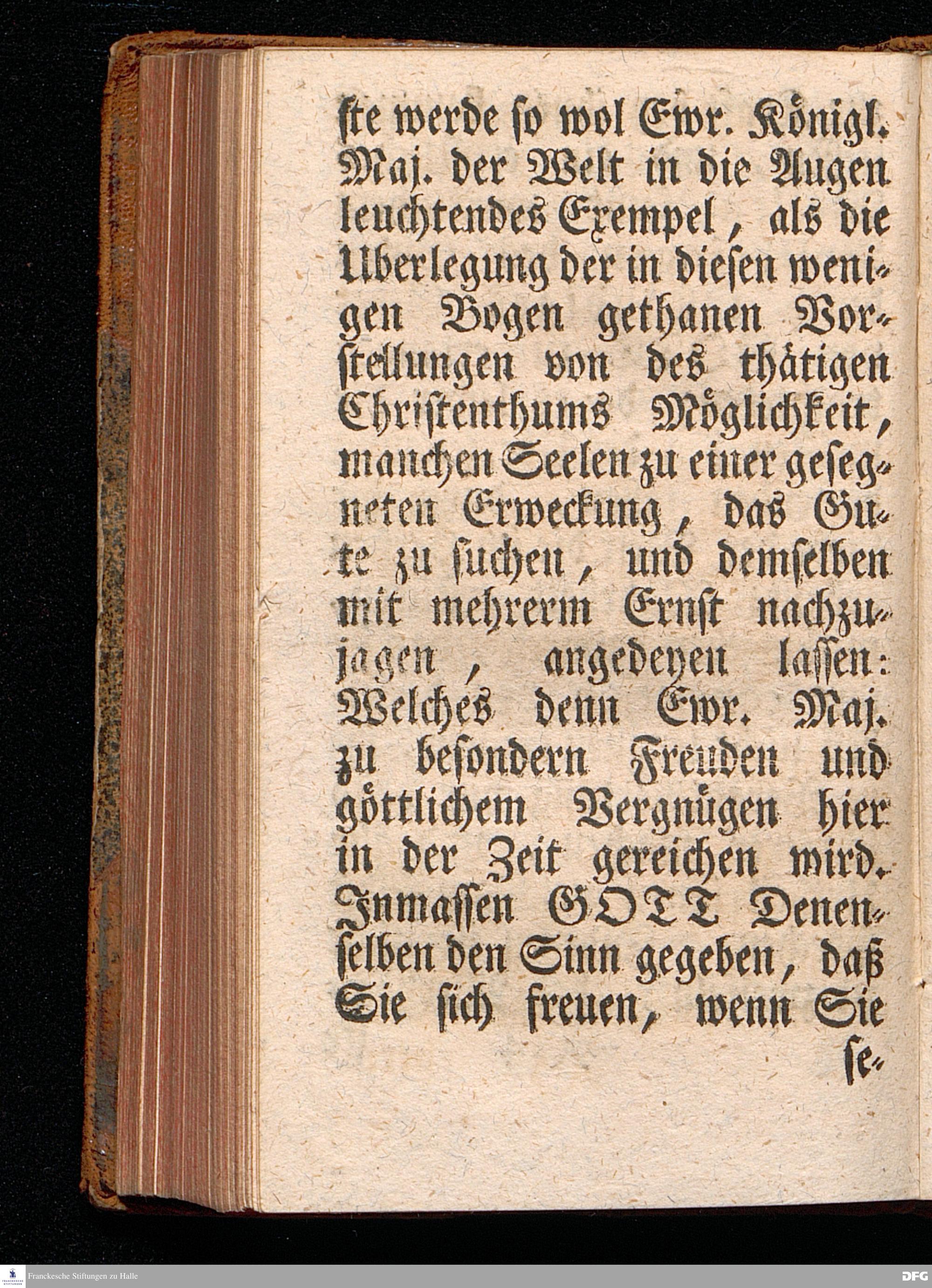 ſte werde ſo wol Ewr. Königl. Maj. der Welt in die Augen leuchtendes Exempel, als die Uberlegung der in dieſen wenigen Bogen gethanen Vorſtellungen von des thätigen Chriſtenthums Möglichkeit, manchen Seelen zu einer geſegneten Erweckung, das Gute zu ſuchen, und demſelben mit mehrerm Ernſt nachzujagen, angedeyen laſſen: Welches denn Ewr. Maj. zu beſondern Freuden und göttlichem Vergnügen hier in der Zeit gereichen wird. Inmaſſen GOTT Denenſelben den Sinn gegeben, daß Sie ſich freuen, wenn Sie

ſe-

Franckesche Stiftungen zu Halle

DFG